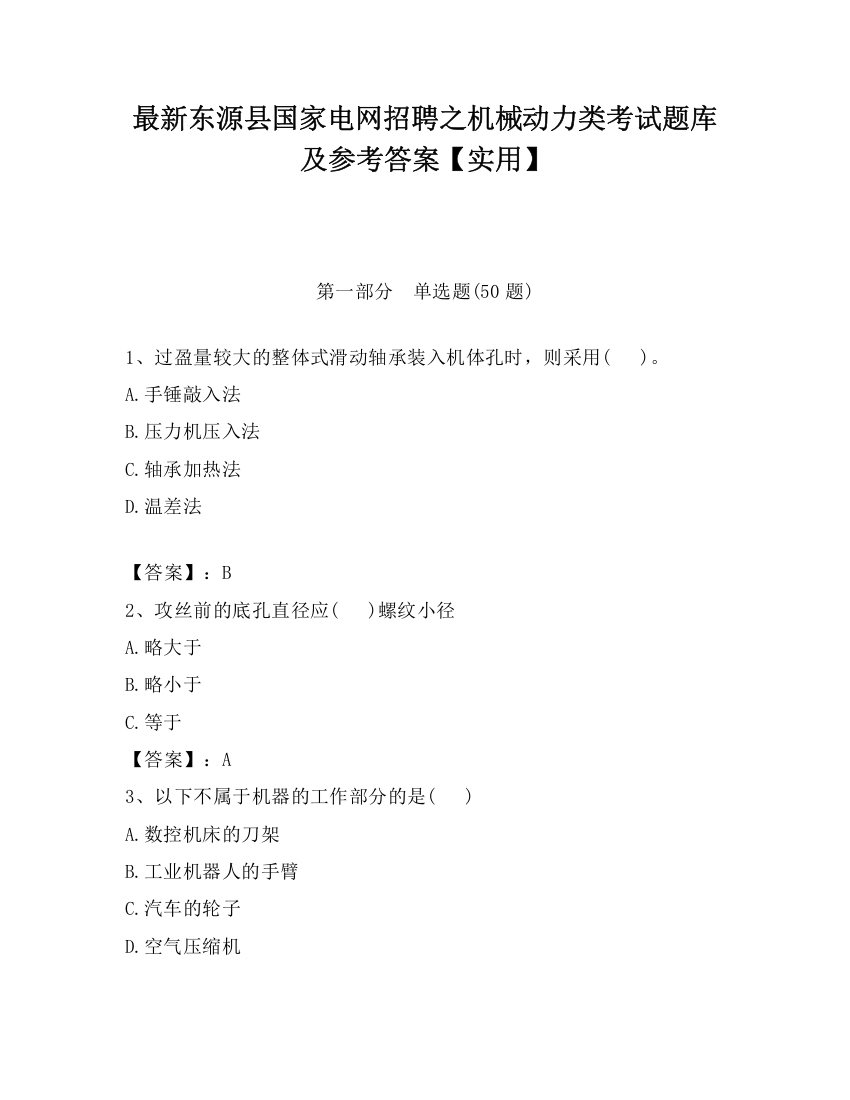 最新东源县国家电网招聘之机械动力类考试题库及参考答案【实用】

第一部分 单选题(50 题)

1、过盈量较大的整体式滑动轴承装入机体孔时，则采用( )。

A.手锤敲入法

B.压力机压入法

C.轴承加热法

D.温差法

【答案】：B

2、攻丝前的底孔直径应( )螺纹小径

A.略大于

B.略小于

C.等于

【答案】：A

3、以下不属于机器的工作部分的是( )

A.数控机床的刀架

B.工业机器人的手臂

C.汽车的轮子

D.空气压缩机